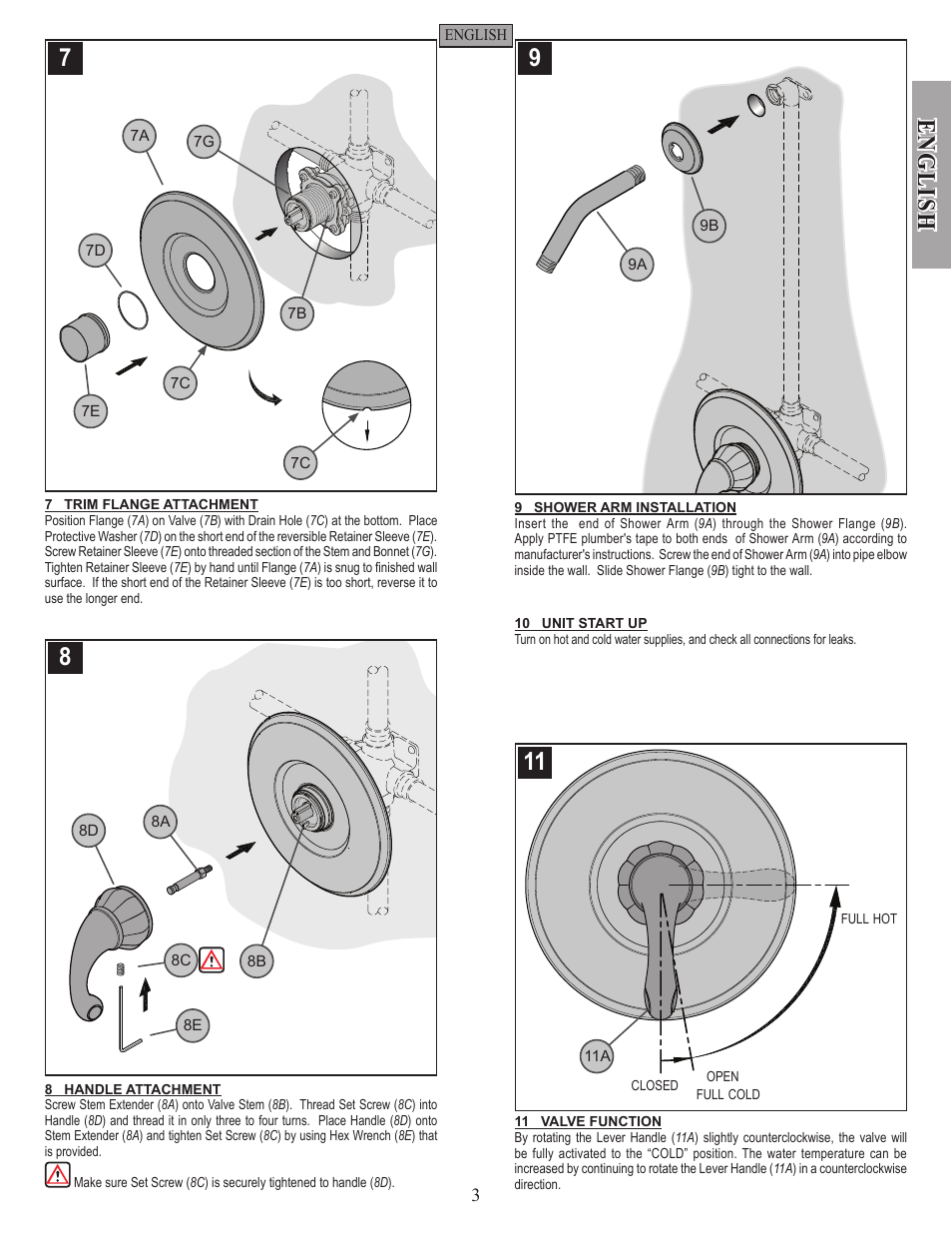 ENGLISH

7

7A
7G
7D
7B
7C
7E
7C

7 TRIM FLANGE ATTACHMENT
Position Flange (7A) on Valve (7B) with Drain Hole (7C) at the bottom. Place Protective Washer (7D) on the short end of the reversible Retainer Sleeve (7E). Screw Retainer Sleeve (7E) onto threaded section of the Stem and Bonnet (7G). Tighten Retainer Sleeve (7E) by hand until Flange (7A) is snug to finished wall surface. If the short end of the Retainer Sleeve (7E) is too short, reverse it to use the longer end.

8

8D
8A
8C
8B
8E

8 HANDLE ATTACHMENT
Screw Stem Extender (8A) onto Valve Stem (8B). Thread Set Screw (8C) into Handle (8D) and thread it in only three to four turns. Place Handle (8D) onto Stem Extender (8A) and tighten Set Screw (8C) by using Hex Wrench (8E) that is provided.

Make sure Set Screw (8C) is securely tightened to handle (8D).

9

9B
9A

9 SHOWER ARM INSTALLATION
Insert the end of Shower Arm (9A) through the Shower Flange (9B). Apply PTFE plumber's tape to both ends of Shower Arm (9A) according to manufacturer's instructions. Screw the end of Shower Arm (9A) into pipe elbow inside the wall. Slide Shower Flange (9B) tight to the wall.

10 UNIT START UP
Turn on hot and cold water supplies, and check all connections for leaks.

11

FULL HOT
11A
CLOSED
OPEN
FULL COLD

11 VALVE FUNCTION
By rotating the Lever Handle (11A) slightly counterclockwise, the valve will be fully activated to the "COLD" position. The water temperature can be increased by continuing to rotate the Lever Handle (11A) in a counterclockwise direction.

ENGLISH

3